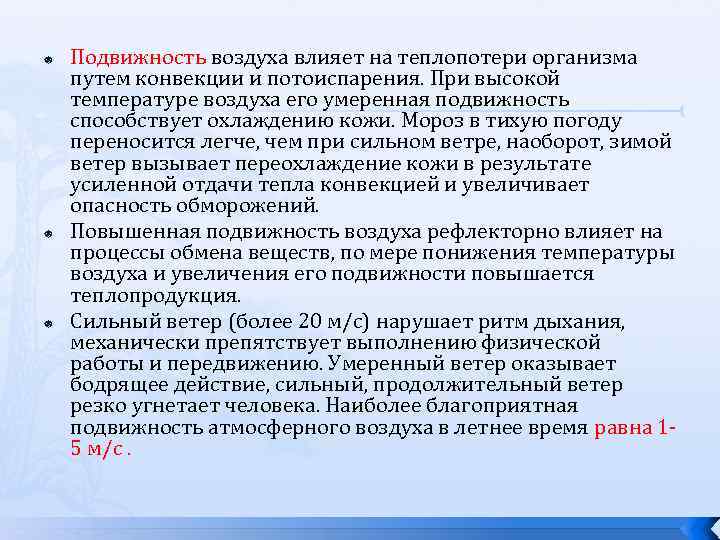 Подвижность воздуха влияет на теплопотери организма путем конвекции и потоиспарения. При высокой температуре воздуха его умеренная подвижность способствует охлаждению кожи. Мороз в тихую погоду переносится легче, чем при сильном ветре, наоборот, зимой ветер вызывает переохлаждение кожи в результате усиленной отдачи тепла конвекцией и увеличивает опасность обморожений.

Повышенная подвижность воздуха рефлекторно влияет на процессы обмена веществ, по мере понижения температуры воздуха и увеличения его подвижности повышается теплопродукция.

Сильный ветер (более 20 м/с) нарушает ритм дыхания, механически препятствует выполнению физической работы и передвижению. Умеренный ветер оказывает бодрящее действие, сильный, продолжительный ветер резко угнетает человека. Наиболее благоприятная подвижность атмосферного воздуха в летнее время равна 1-5 м/с .